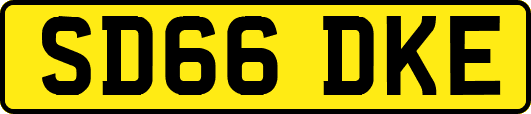 SD66 DKE